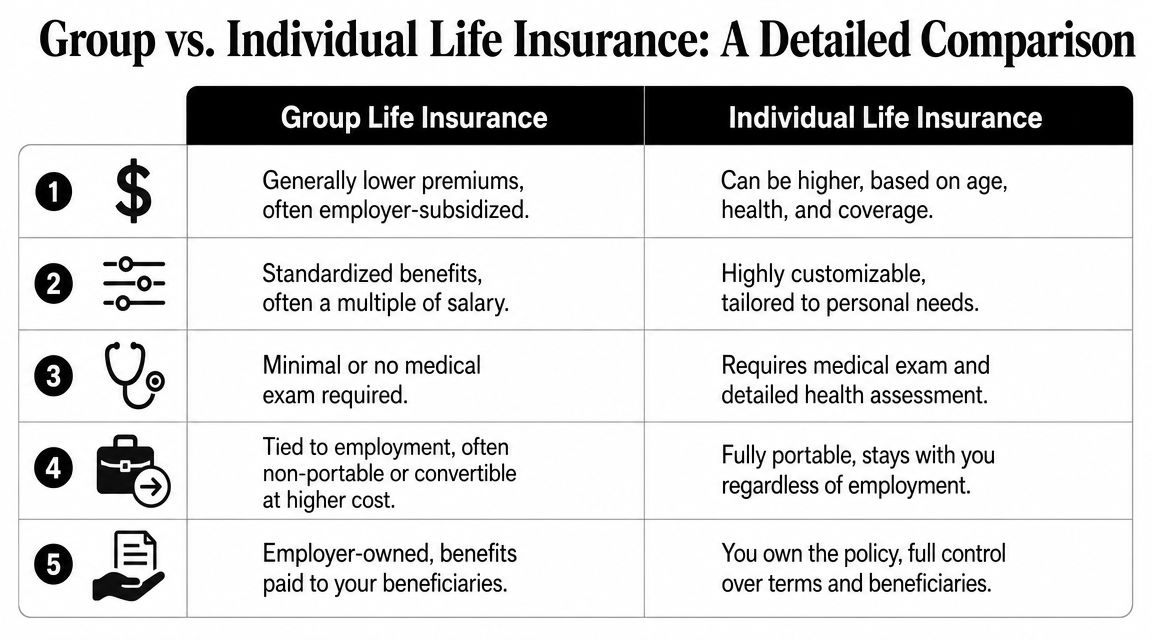 Group vs. Individual Life Insurance: A Detailed Comparison

| | Group Life Insurance | Individual Life Insurance |
|---|---|---|
| 1 $ | Generally lower premiums, often employer-subsidized. | Can be higher, based on age, health, and coverage. |
| 2 | Standardized benefits, often a multiple of salary. | Highly customizable, tailored to personal needs. |
| 3 | Minimal or no medical exam required. | Requires medical exam and detailed health assessment. |
| 4 | Tied to employment, often non-portable or convertible at higher cost. | Fully portable, stays with you regardless of employment. |
| 5 | Employer-owned, benefits paid to your beneficiaries. | You own the policy, full control over terms and beneficiaries. |